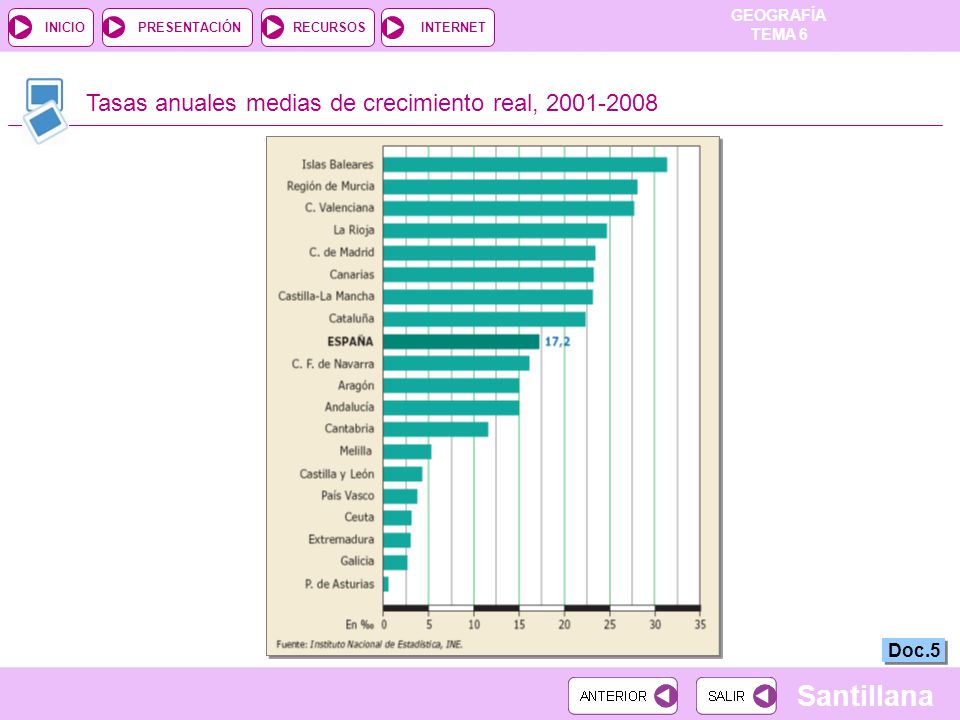 INICIO PRESENTACIÓN RECURSOS INTERNET

GEOGRAFÍA
TEMA 6

Tasas anuales medias de crecimiento real, 2001-2008

Islas Baleares
Región de Murcia
C. Valenciana
La Rioja
C. de Madrid
Canarias
Castilla-La Mancha
Cataluña
ESPAÑA 17,2
C. F. de Navarra
Aragón
Andalucía
Cantabria
Melilla
Castilla y León
País Vasco
Ceuta
Extremadura
Galicia
P. de Asturias

En ‰ 0 5 10 15 20 25 30 35

Fuente: Instituto Nacional de Estadística, INE.

Doc.5

ANTERIOR SALIR

Santillana